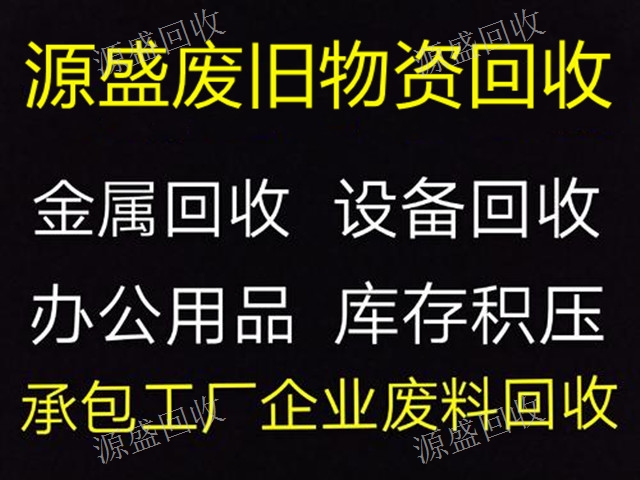 源盛回收 源盛回收

源盛废旧物资回收

金属回收 设备回收

办公用品 库存积压

承包工厂企业废料回收

源盛回收 源盛回收